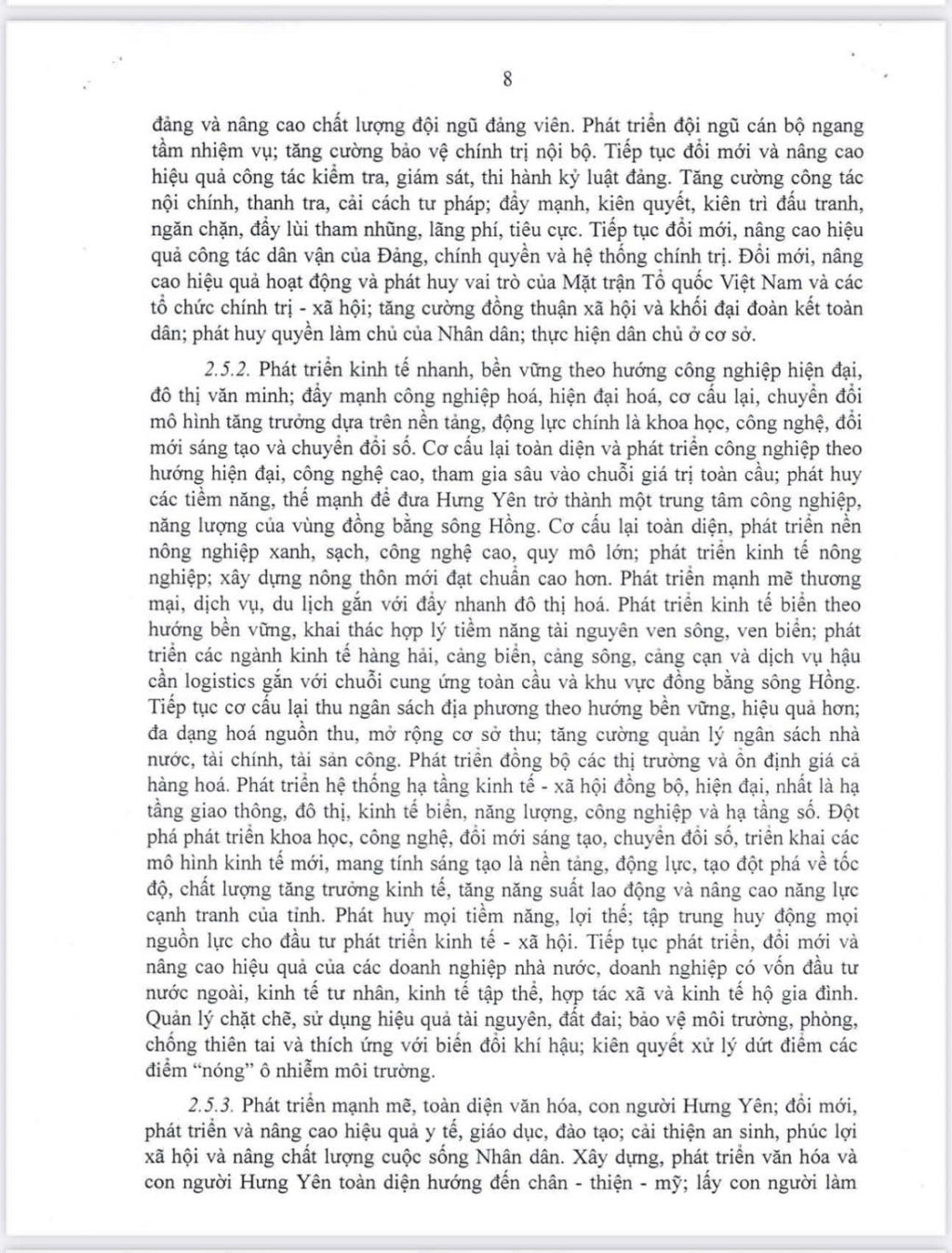 8

đảng và nâng cao chất lượng đội ngũ đảng viên. Phát triển đội ngũ cán bộ ngang tầm nhiệm vụ; tăng cường bảo vệ chính trị nội bộ. Tiếp tục đổi mới và nâng cao hiệu quả công tác kiểm tra, giám sát, thi hành kỷ luật đảng. Tăng cường công tác nội chính, thanh tra, cải cách tư pháp; đẩy mạnh, kiên quyết, kiên trì đấu tranh, ngăn chặn, đẩy lùi tham nhũng, lãng phí, tiêu cực. Tiếp tục đổi mới, nâng cao hiệu quả công tác dân vận của Đảng, chính quyền và hệ thống chính trị. Đổi mới, nâng cao hiệu quả hoạt động và phát huy vai trò của Mặt trận Tổ quốc Việt Nam và các tổ chức chính trị - xã hội; tăng cường đồng thuận xã hội và khối đại đoàn kết toàn dân; phát huy quyền làm chủ của Nhân dân; thực hiện dân chủ ở cơ sở.

2.5.2. Phát triển kinh tế nhanh, bền vững theo hướng công nghiệp hiện đại, đô thị văn minh; đẩy mạnh công nghiệp hoá, hiện đại hoá, cơ cấu lại, chuyển đổi mô hình tăng trưởng dựa trên nền tảng, động lực chính là khoa học, công nghệ, đổi mới sáng tạo và chuyển đổi số. Cơ cấu lại toàn diện và phát triển công nghiệp theo hướng hiện đại, công nghệ cao, tham gia sâu vào chuỗi giá trị toàn cầu; phát huy các tiềm năng, thế mạnh để đưa Hưng Yên trở thành một trung tâm công nghiệp, năng lượng của vùng đồng bằng sông Hồng. Cơ cấu lại toàn diện, phát triển nền nông nghiệp xanh, sạch, công nghệ cao, quy mô lớn; phát triển kinh tế nông nghiệp; xây dựng nông thôn mới đạt chuẩn cao hơn. Phát triển mạnh mẽ thương mại, dịch vụ, du lịch gắn với đẩy nhanh đô thị hoá. Phát triển kinh tế biển theo hướng bền vững, khai thác hợp lý tiềm năng tài nguyên ven sông, ven biển; phát triển các ngành kinh tế hàng hải, cảng biển, cảng sông, cảng cạn và dịch vụ hậu cần logistics gắn với chuỗi cung ứng toàn cầu và khu vực đồng bằng sông Hồng. Tiếp tục cơ cấu lại thu ngân sách địa phương theo hướng bền vững, hiệu quả hơn; đa dạng hoá nguồn thu, mở rộng cơ sở thu; tăng cường quản lý ngân sách nhà nước, tài chính, tài sản công. Phát triển đồng bộ các thị trường và ổn định giá cả hàng hoá. Phát triển hệ thống hạ tầng kinh tế - xã hội đồng bộ, hiện đại, nhất là hạ tầng giao thông, đô thị, kinh tế biển, năng lượng, công nghiệp và hạ tầng số. Đột phá phát triển khoa học, công nghệ, đổi mới sáng tạo, chuyển đổi số, triển khai các mô hình kinh tế mới, mang tính sáng tạo là nền tảng, động lực, tạo đột phá về tốc độ, chất lượng tăng trưởng kinh tế, tăng năng suất lao động và nâng cao năng lực cạnh tranh của tỉnh. Phát huy mọi tiềm năng, lợi thế; tập trung huy động mọi nguồn lực cho đầu tư phát triển kinh tế - xã hội. Tiếp tục phát triển, đổi mới và nâng cao hiệu quả của các doanh nghiệp nhà nước, doanh nghiệp có vốn đầu tư nước ngoài, kinh tế tư nhân, kinh tế tập thể, hợp tác xã và kinh tế hộ gia đình. Quản lý chặt chẽ, sử dụng hiệu quả tài nguyên, đất đai; bảo vệ môi trường, phòng, chống thiên tai và thích ứng với biến đổi khí hậu; kiên quyết xử lý dứt điểm các điểm “nóng” ô nhiễm môi trường.

2.5.3. Phát triển mạnh mẽ, toàn diện văn hóa, con người Hưng Yên; đổi mới, phát triển và nâng cao hiệu quả y tế, giáo dục, đào tạo; cải thiện an sinh, phúc lợi xã hội và nâng chất lượng cuộc sống Nhân dân. Xây dựng, phát triển văn hóa và con người Hưng Yên toàn diện hướng đến chân - thiện - mỹ; lấy con người làm